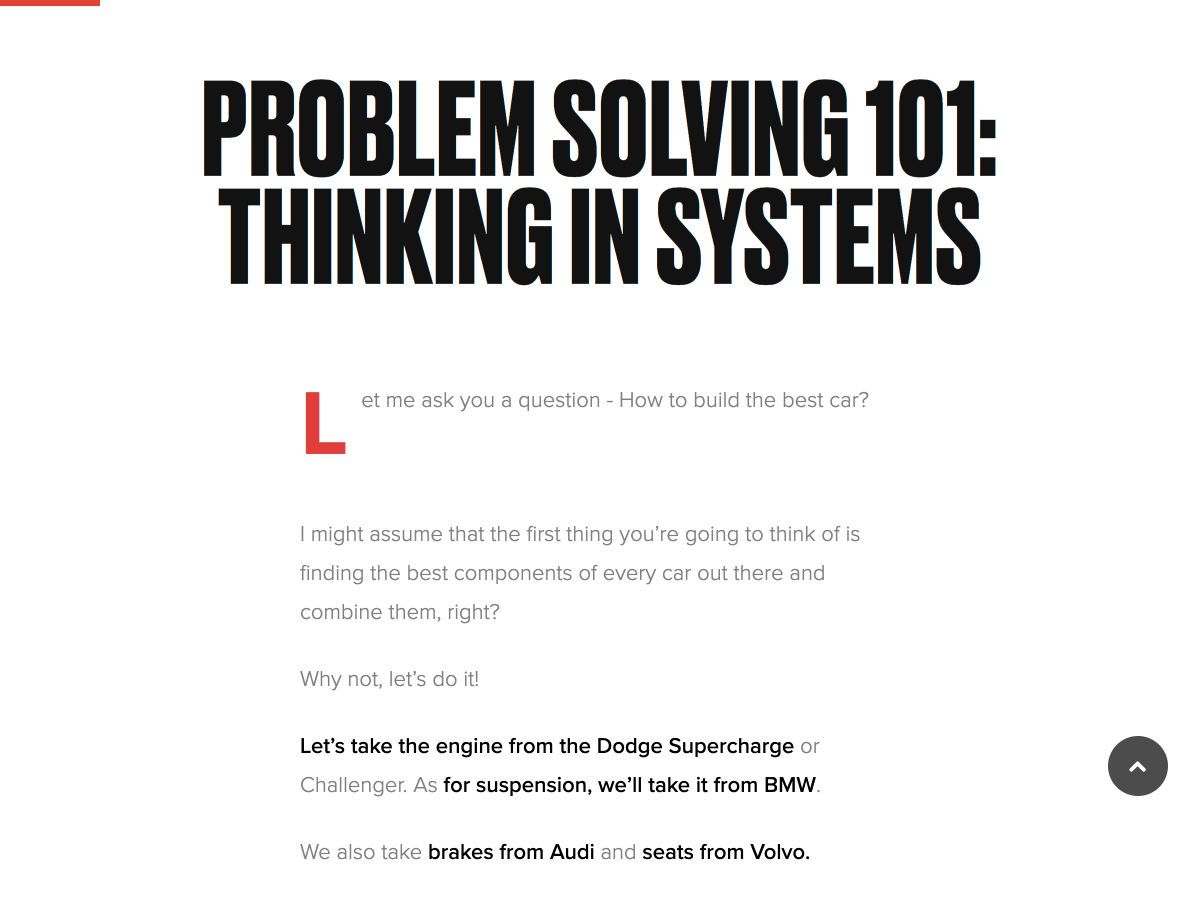 PROBLEM SOLVING 101: THINKING IN SYSTEMS

Let me ask you a question - How to build the best car?

I might assume that the first thing you're going to think of is finding the best components of every car out there and combine them, right?

Why not, let's do it!

Let's take the engine from the Dodge Supercharge or Challenger. As for suspension, we'll take it from BMW.

We also take brakes from Audi and seats from Volvo.